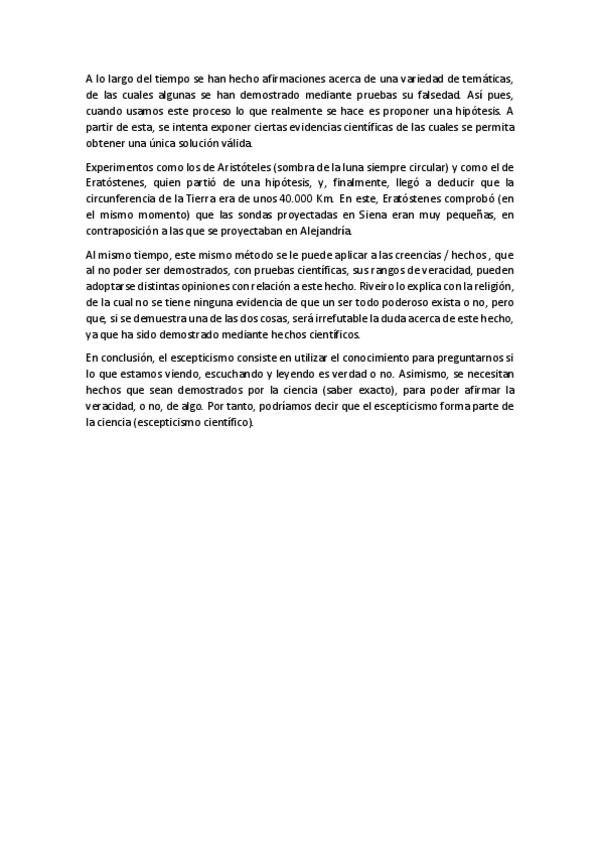 A lo largo del tiempo se han hecho afirmaciones acerca de una variedad de temáticas, de las cuales algunas se han demostrado mediante pruebas su falsedad. Así pues, cuando usamos este proceso lo que realmente se hace es proponer una hipótesis. A partir de esta, se intenta exponer ciertas evidencias científicas de las cuales se permita obtener una única solución válida.

Experimentos como los de Aristóteles (sombra de la luna siempre circular) y como el de Eratóstenes, quien partió de una hipótesis, y, finalmente, llegó a deducir que la circunferencia de la Tierra era de unos 40.000 Km. En este, Eratóstenes comprobó (en el mismo momento) que las sondas proyectadas en Siena eran muy pequeñas, en contraposición a las que se proyectaban en Alejandría.

Al mismo tiempo, este mismo método se le puede aplicar a las creencias / hechos , que al no poder ser demostrados, con pruebas científicas, sus rangos de veracidad, pueden adoptarse distintas opiniones con relación a este hecho. Riveiro lo explica con la religión, de la cual no se tiene ninguna evidencia de que un ser todo poderoso exista o no, pero que, si se demuestra una de las dos cosas, será irrefutable la duda acerca de este hecho, ya que ha sido demostrado mediante hechos científicos.

En conclusión, el escepticismo consiste en utilizar el conocimiento para preguntarnos si lo que estamos viendo, escuchando y leyendo es verdad o no. Asimismo, se necesitan hechos que sean demostrados por la ciencia (saber exacto), para poder afirmar la veracidad, o no, de algo. Por tanto, podríamos decir que el escepticismo forma parte de la ciencia (escepticismo científico).